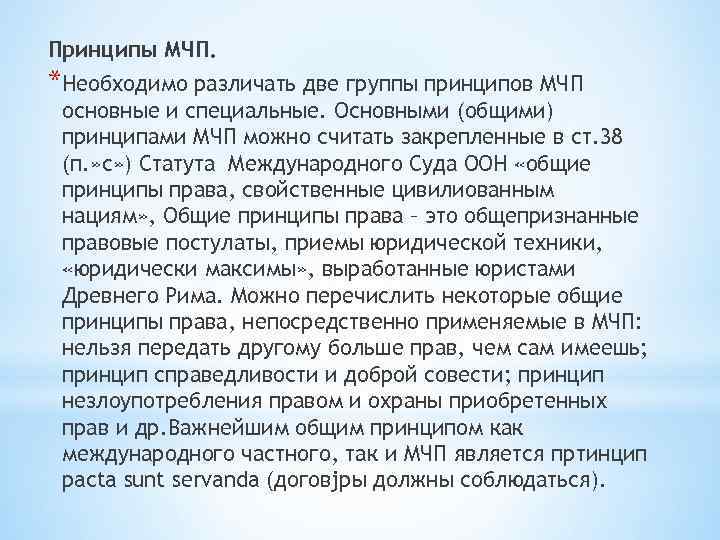 Принципы МЧП.

*Необходимо различать две группы принципов МЧП основные и специальные. Основными (общими) принципами МЧП можно считать закрепленные в ст.38 (п.»с») Статута Международного Суда ООН «общие принципы права, свойственные цивилиованным нациям», Общие принципы права – это общепризнанные правовые постулаты, приемы юридической техники, «юридически максимы», выработанные юристами Древнего Рима. Можно перечислить некоторые общие принципы права, непосредственно применяемые в МЧП: нельзя передать другому больше прав, чем сам имеешь; принцип справедливости и доброй совести; принцип незлоупотребления правом и охраны приобретенных прав и др.Важнейшим общим принципом как международного частного, так и МЧП является пртинцип pacta sunt servanda (договјры должны соблюдаться).